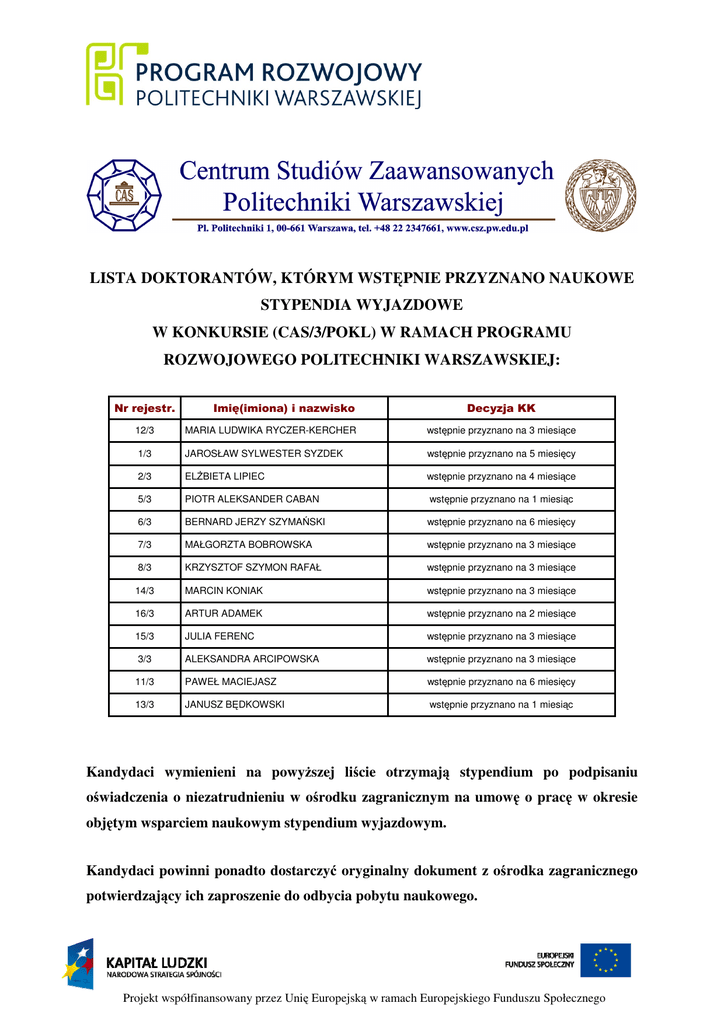 PROGRAM ROZWOJOWY
POLITECHNIKI WARSZAWSKIEJ

CAS

Centrum Studiów Zaawansowanych Politechniki Warszawskiej

Pl. Politechniki 1, 00-661 Warszawa, tel. +48 22 2347661, www.csz.pw.edu.pl

LISTA DOKTORANTÓW, KTÓRYM WSTĘPNIE PRZYZNANO NAUKOWE STYPENDIA WYJAZDOWE
W KONKURSIE (CAS/3/POKL) W RAMACH PROGRAMU ROZWOJOWEGO POLITECHNIKI WARSZAWSKIEJ:

| Nr rejestr. | Imię(imiona) i nazwisko | Decyzja KK |
|---|---|---|
| 12/3 | MARIA LUDWIKA RYCZER-KERCHER | wstępnie przyznano na 3 miesiące |
| 1/3 | JAROSŁAW SYLWESTER SYZDEK | wstępnie przyznano na 5 miesięcy |
| 2/3 | ELŻBIETA LIPIEC | wstępnie przyznano na 4 miesiące |
| 5/3 | PIOTR ALEKSANDER CABAN | wstępnie przyznano na 1 miesiąc |
| 6/3 | BERNARD JERZY SZYMAŃSKI | wstępnie przyznano na 6 miesięcy |
| 7/3 | MAŁGORZTA BOBROWSKA | wstępnie przyznano na 3 miesiące |
| 8/3 | KRZYSZTOF SZYMON RAFAŁ | wstępnie przyznano na 3 miesiące |
| 14/3 | MARCIN KONIAK | wstępnie przyznano na 3 miesiące |
| 16/3 | ARTUR ADAMEK | wstępnie przyznano na 2 miesiące |
| 15/3 | JULIA FERENC | wstępnie przyznano na 3 miesiące |
| 3/3 | ALEKSANDRA ARCIPOWSKA | wstępnie przyznano na 3 miesiące |
| 11/3 | PAWEŁ MACIEJASZ | wstępnie przyznano na 6 miesięcy |
| 13/3 | JANUSZ BĘDKOWSKI | wstępnie przyznano na 1 miesiąc |

Kandydaci wymienieni na powyższej liście otrzymają stypendium po podpisaniu oświadczenia o niezatrudnieniu w ośrodku zagranicznym na umowę o pracę w okresie objętym wsparciem naukowym stypendium wyjazdowym.

Kandydaci powinni ponadto dostarczyć oryginalny dokument z ośrodka zagranicznego potwierdzający ich zaproszenie do odbycia pobytu naukowego.

KAPITAŁ LUDZKI
NARODOWA STRATEGIA SPÓJNOŚCI

EUROPEJSKI FUNDUSZ SPOŁECZNY

Projekt współfinansowany przez Unię Europejską w ramach Europejskiego Funduszu Społecznego